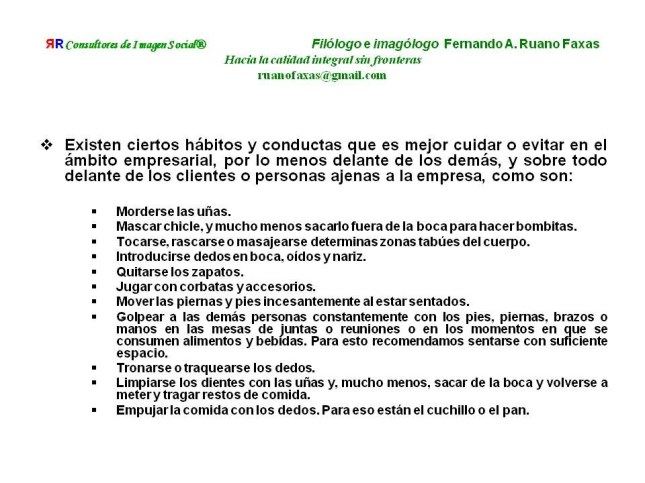 ЯR Consultores de Imagen Social®

Filólogo e imagólogo Fernando A. Ruano Faxas

Hacia la calidad integral sin fronteras

ruanofaxas@gmail.com

❖ Existen ciertos hábitos y conductas que es mejor cuidar o evitar en el ámbito empresarial, por lo menos delante de los demás, y sobre todo delante de los clientes o personas ajenas a la empresa, como son:

▪ Morderse las uñas.
▪ Mascar chicle, y mucho menos sacarlo fuera de la boca para hacer bombitas.
▪ Tocarse, rascarse o masajearse determinas zonas tabúes del cuerpo.
▪ Introducirse dedos en boca, oídos y nariz.
▪ Quitarse los zapatos.
▪ Jugar con corbatas y accesorios.
▪ Mover las piernas y pies incesantemente al estar sentados.
▪ Golpear a las demás personas constantemente con los pies, piernas, brazos o manos en las mesas de juntas o reuniones o en los momentos en que se consumen alimentos y bebidas. Para esto recomendamos sentarse con suficiente espacio.
▪ Tronarse o traquearse los dedos.
▪ Limpiarse los dientes con las uñas y, mucho menos, sacar de la boca y volverse a meter y tragar restos de comida.
▪ Empujar la comida con los dedos. Para eso están el cuchillo o el pan.